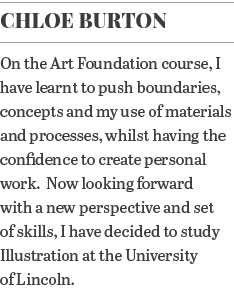 CHLOE BURTON

On the Art Foundation course, I have learnt to push boundaries, concepts and my use of materials and processes, whilst having the confidence to create personal work. Now looking forward with a new perspective and set of skills, I have decided to study Illustration at the University of Lincoln.